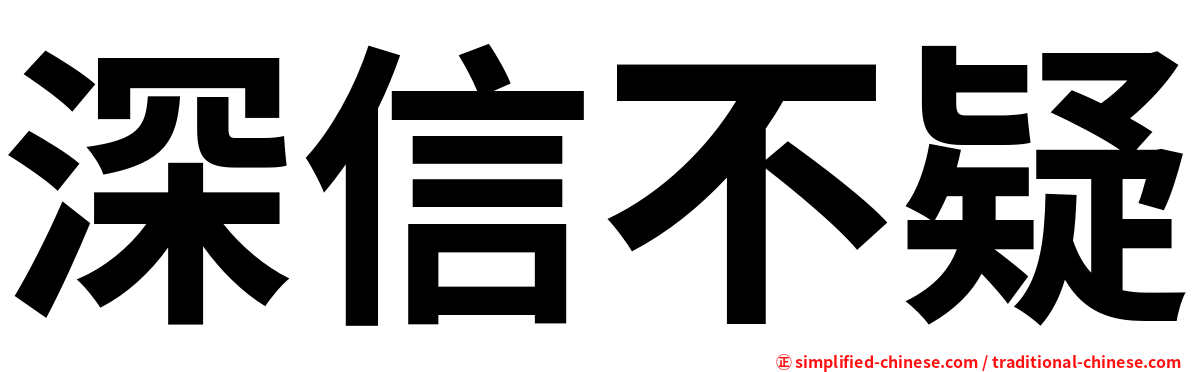 深信不疑

正 simplified-chinese.com / traditional-chinese.com